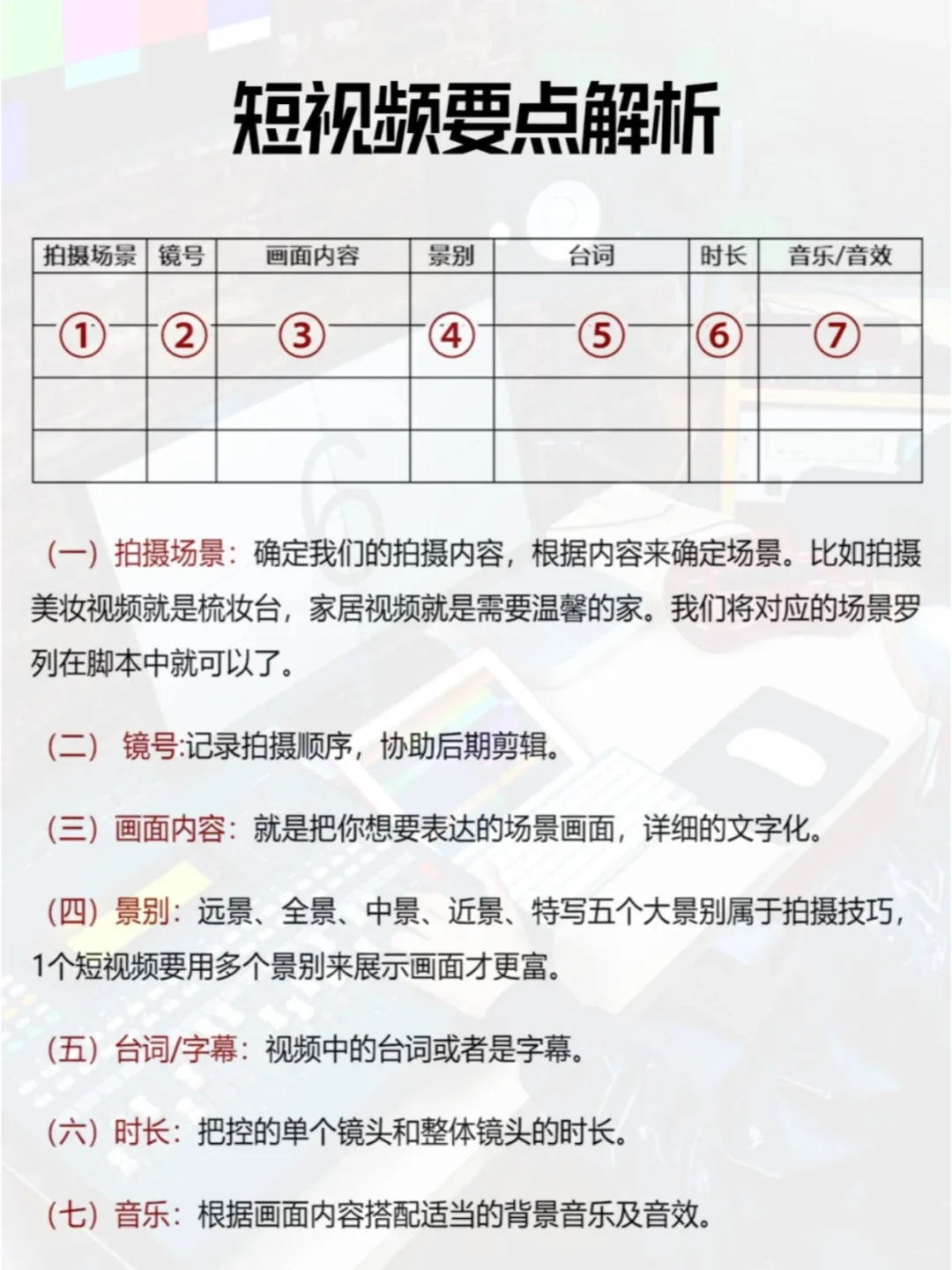 短视频要点解析

| 拍摄场景 | 镜号 | 画面内容 | 景别 | 台词 | 时长 | 音乐/音效 |
|---|---|---|---|---|---|---|
| ① | ② | ③ | ④ | ⑤ | ⑥ | ⑦ |
| | | | | | | |
| | | | | | | |

（一）拍摄场景：确定我们的拍摄内容，根据内容来确定场景。比如拍摄美妆视频就是梳妆台，家居视频就是需要温馨的家。我们将对应的场景罗列在脚本中就可以了。

（二）镜号:记录拍摄顺序，协助后期剪辑。

（三）画面内容：就是把你想要表达的场景画面，详细的文字化。

（四）景别：远景、全景、中景、近景、特写五个大景别属于拍摄技巧，1个短视频要用多个景别来展示画面才更富。

（五）台词/字幕：视频中的台词或者是字幕。

（六）时长：把控的单个镜头和整体镜头的时长。

（七）音乐：根据画面内容搭配适当的背景音乐及音效。